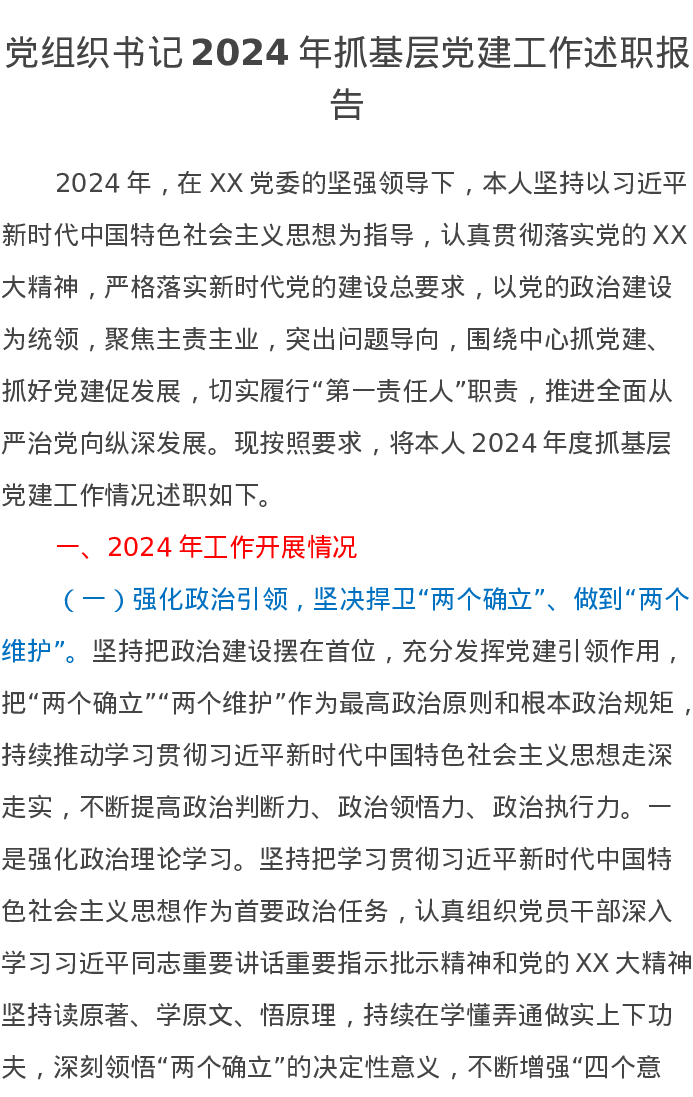 党组织书记 2024 年抓基层党建工作述职报告

2024 年，在 XX 党委的坚强领导下，本人坚持以习近平新时代中国特色社会主义思想为指导，认真贯彻落实党的 XX 大精神，严格落实新时代党的建设总要求，以党的政治建设为统领，聚焦主责主业，突出问题导向，围绕中心抓党建、抓好党建促发展，切实履行“第一责任人”职责，推进全面从严治党向纵深发展。现按照要求，将本人 2024 年度抓基层党建工作情况述职如下。

一、2024 年工作开展情况

（一）强化政治引领，坚决捍卫“两个确立”、做到“两个维护”。坚持把政治建设摆在首位，充分发挥党建引领作用，把“两个确立”“两个维护”作为最高政治原则和根本政治规矩，持续推动学习贯彻习近平新时代中国特色社会主义思想走深走实，不断提高政治判断力、政治领悟力、政治执行力。一是强化政治理论学习。坚持把学习贯彻习近平新时代中国特色社会主义思想作为首要政治任务，认真组织党员干部深入学习习近平同志重要讲话重要指示批示精神和党的 XX 大精神坚持读原著、学原文、悟原理，持续在学懂弄通做实上下功夫，深刻领悟“两个确立”的决定性意义，不断增强“四个意